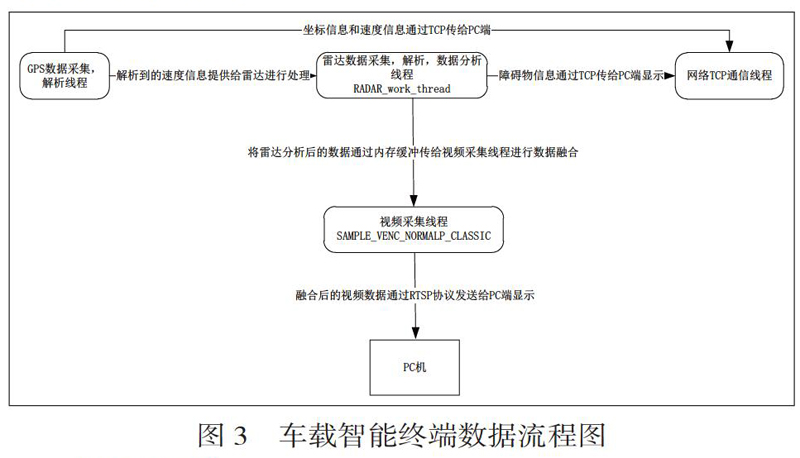 坐标信息和速度信息通过TCP传给PC端

GPS数据采集，解析线程

解析到的速度信息提供给雷达进行处理

雷达数据采集，解析，数据分析线程
RADAR_work_thread

障碍物信息通过TCP传给PC端显示

网络TCP通信线程

将雷达分析后的数据通过内存缓冲传给视频采集线程进行数据融合

视频采集线程
SAMPLE_VENC_NORMALP_CLASSIC

融合后的视频数据通过RTSP协议发送给PC端显示

PC机

图 3　车载智能终端数据流程图